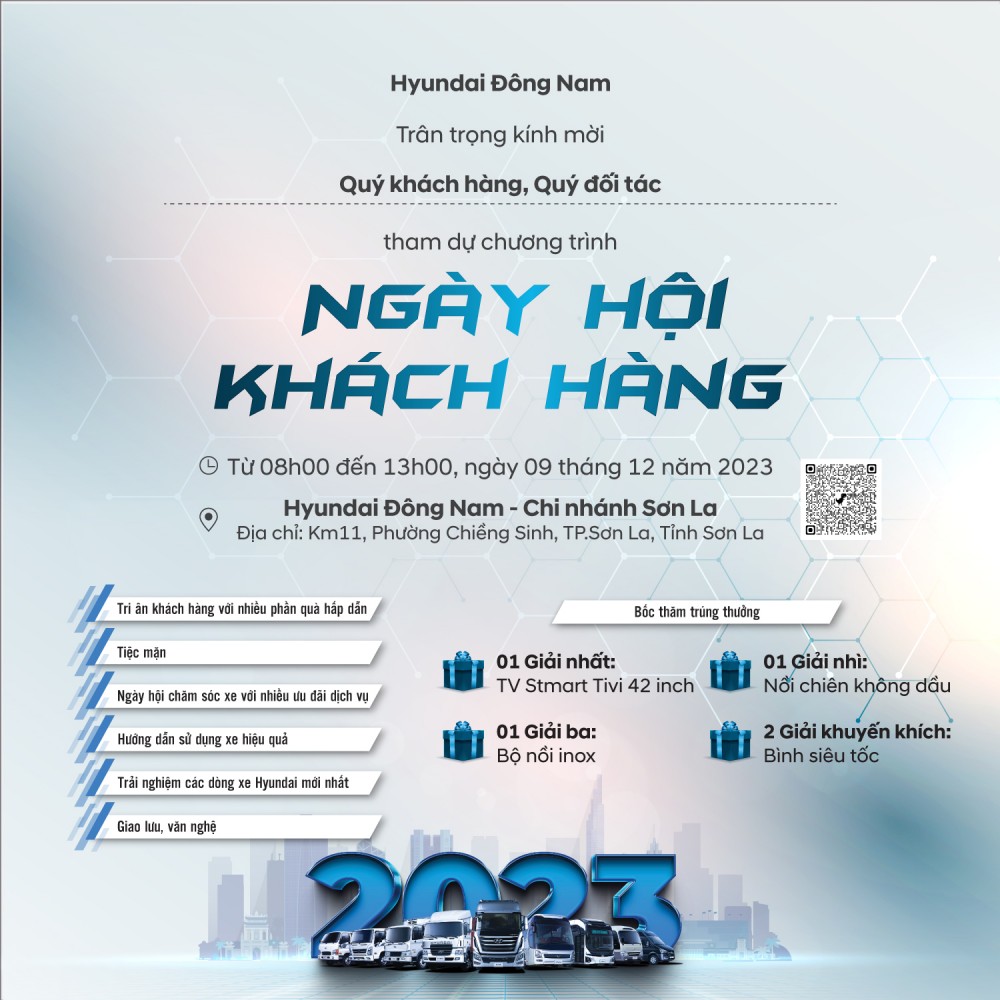 Hyundai Đông Nam

Trân trọng kính mời

Quý khách hàng, Quý đối tác

tham dự chương trình

NGÀY HỘI KHÁCH HÀNG

Từ 08h00 đến 13h00, ngày 09 tháng 12 năm 2023

Hyundai Đông Nam - Chi nhánh Sơn La
Địa chỉ: Km11, Phường Chiềng Sinh, TP.Sơn La, Tỉnh Sơn La

Tri ân khách hàng với nhiều phần quà hấp dẫn

Tiệc mặn

Ngày hội chăm sóc xe với nhiều ưu đãi dịch vụ

Hướng dẫn sử dụng xe hiệu quả

Trải nghiệm các dòng xe Hyundai mới nhất

Giao lưu, văn nghệ

Bốc thăm trúng thưởng

01 Giải nhất:
TV Stmart Tivi 42 inch

01 Giải nhì:
Nồi chiên không dầu

01 Giải ba:
Bộ nồi inox

2 Giải khuyến khích:
Bình siêu tốc

2023